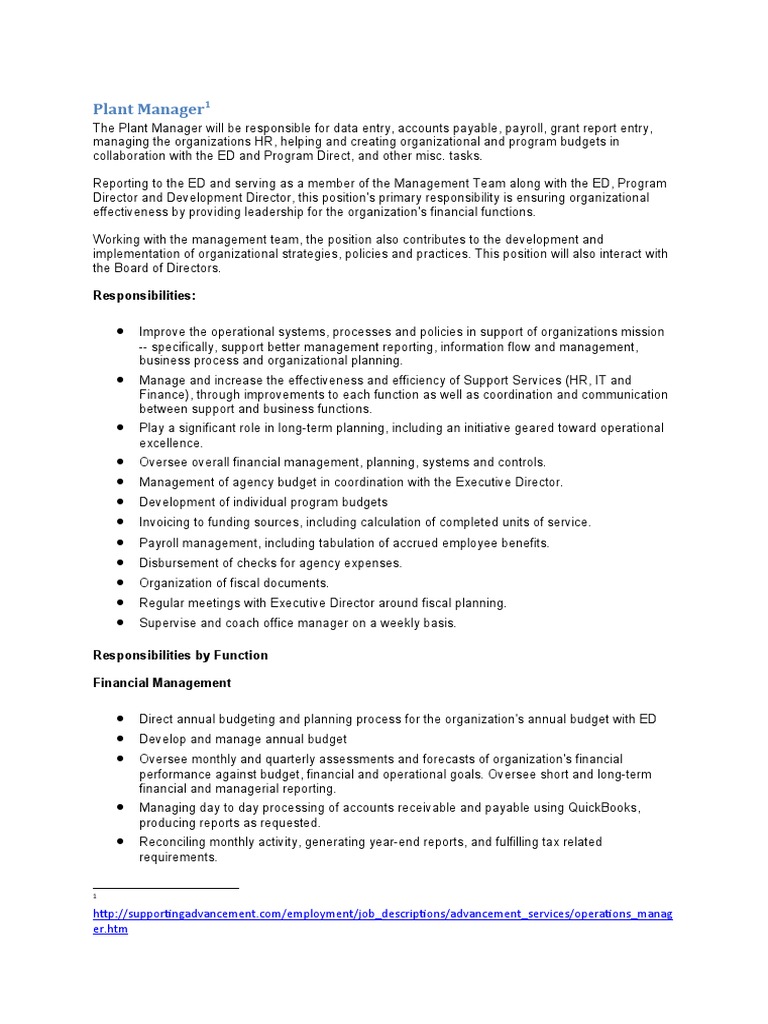 Plant Manager$^1$

The Plant Manager will be responsible for data entry, accounts payable, payroll, grant report entry, managing the organizations HR, helping and creating organizational and program budgets in collaboration with the ED and Program Direct, and other misc. tasks.

Reporting to the ED and serving as a member of the Management Team along with the ED, Program Director and Development Director, this position's primary responsibility is ensuring organizational effectiveness by providing leadership for the organization's financial functions.

Working with the management team, the position also contributes to the development and implementation of organizational strategies, policies and practices. This position will also interact with the Board of Directors.

Responsibilities:

- Improve the operational systems, processes and policies in support of organizations mission -- specifically, support better management reporting, information flow and management, business process and organizational planning.
- Manage and increase the effectiveness and efficiency of Support Services (HR, IT and Finance), through improvements to each function as well as coordination and communication between support and business functions.
- Play a significant role in long-term planning, including an initiative geared toward operational excellence.
- Oversee overall financial management, planning, systems and controls.
- Management of agency budget in coordination with the Executive Director.
- Development of individual program budgets
- Invoicing to funding sources, including calculation of completed units of service.
- Payroll management, including tabulation of accrued employee benefits.
- Disbursement of checks for agency expenses.
- Organization of fiscal documents.
- Regular meetings with Executive Director around fiscal planning.
- Supervise and coach office manager on a weekly basis.

Responsibilities by Function

Financial Management

- Direct annual budgeting and planning process for the organization's annual budget with ED
- Develop and manage annual budget
- Oversee monthly and quarterly assessments and forecasts of organization's financial performance against budget, financial and operational goals. Oversee short and long-term financial and managerial reporting.
- Managing day to day processing of accounts receivable and payable using QuickBooks, producing reports as requested.
- Reconciling monthly activity, generating year-end reports, and fulfilling tax related requirements.

1 http://supportingadvancement.com/employment/job_descriptions/advancement_services/operations_manager.htm